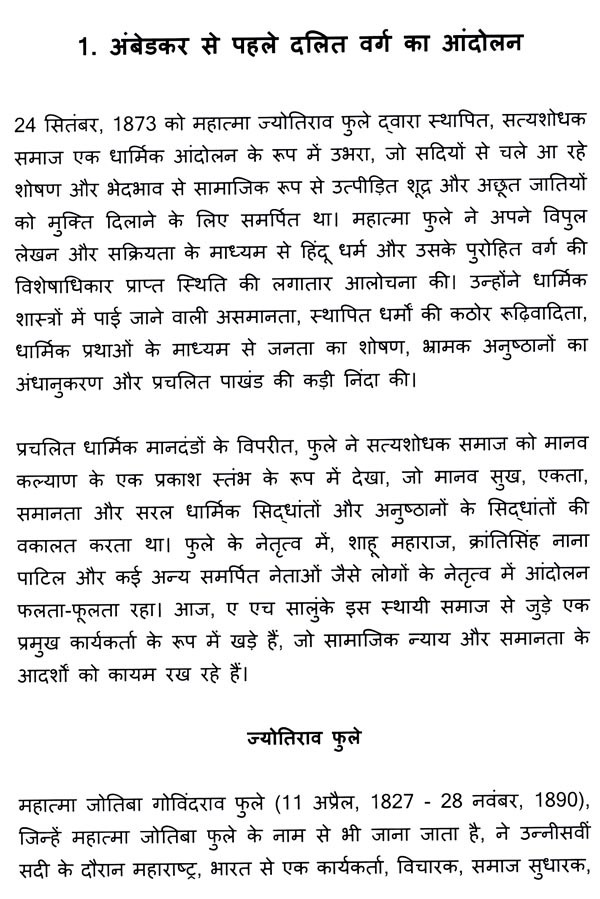 1. अंबेडकर से पहले दलित वर्ग का आंदोलन

24 सितंबर, 1873 को महात्मा ज्योतिराव फुले द्वारा स्थापित, सत्यशोधक समाज एक धार्मिक आंदोलन के रूप में उभरा, जो सदियों से चले आ रहे शोषण और भेदभाव से सामाजिक रूप से उत्पीड़ित शूद्र और अछूत जातियों को मुक्ति दिलाने के लिए समर्पित था। महात्मा फुले ने अपने विपुल लेखन और सक्रियता के माध्यम से हिंदू धर्म और उसके पुरोहित वर्ग की विशेषाधिकार प्राप्त स्थिति की लगातार आलोचना की। उन्होंने धार्मिक शास्त्रों में पाई जाने वाली असमानता, स्थापित धर्मों की कठोर रूढ़िवादिता, धार्मिक प्रथाओं के माध्यम से जनता का शोषण, भ्रामक अनुष्ठानों का अंधानुकरण और प्रचलित पाखंड की कड़ी निंदा की।

प्रचलित धार्मिक मानदंडों के विपरीत, फुले ने सत्यशोधक समाज को मानव कल्याण के एक प्रकाश स्तंभ के रूप में देखा, जो मानव सुख, एकता, समानता और सरल धार्मिक सिद्धांतों और अनुष्ठानों के सिद्धांतों की वकालत करता था। फुले के नेतृत्व में, शाहू महाराज, क्रांतिसिंह नाना पाटिल और कई अन्य समर्पित नेताओं जैसे लोगों के नेतृत्व में आंदोलन फलता-फूलता रहा। आज, ए एच सालुंके इस स्थायी समाज से जुड़े एक प्रमुख कार्यकर्ता के रूप में खड़े हैं, जो सामाजिक न्याय और समानता के आदर्शों को कायम रख रहे हैं।

ज्योतिराव फुले

महात्मा जोतिबा गोविंदराव फुले (11 अप्रैल, 1827 - 28 नवंबर, 1890), जिन्हें महात्मा जोतिबा फुले के नाम से भी जाना जाता है, ने उन्नीसवीं सदी के दौरान महाराष्ट्र, भारत से एक कार्यकर्ता, विचारक, समाज सुधारक,